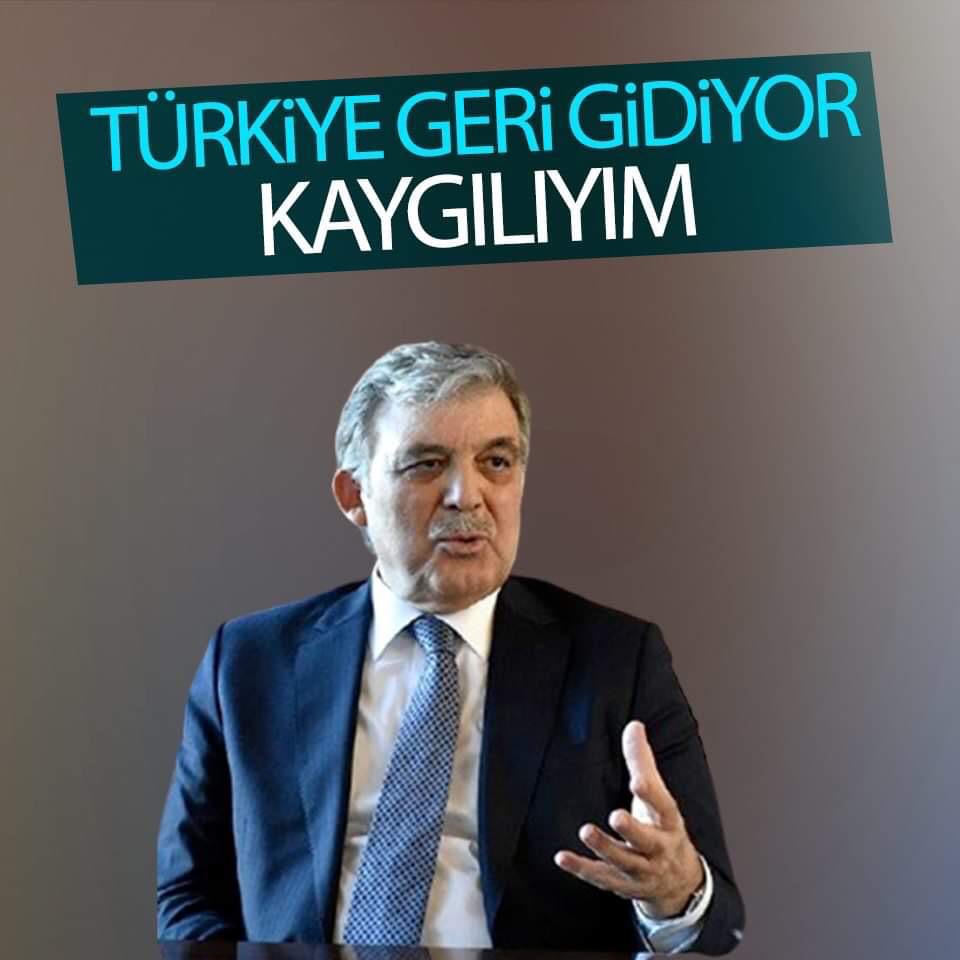 TÜRKİYE GERİ GİDİYOR
KAYGILIYIM